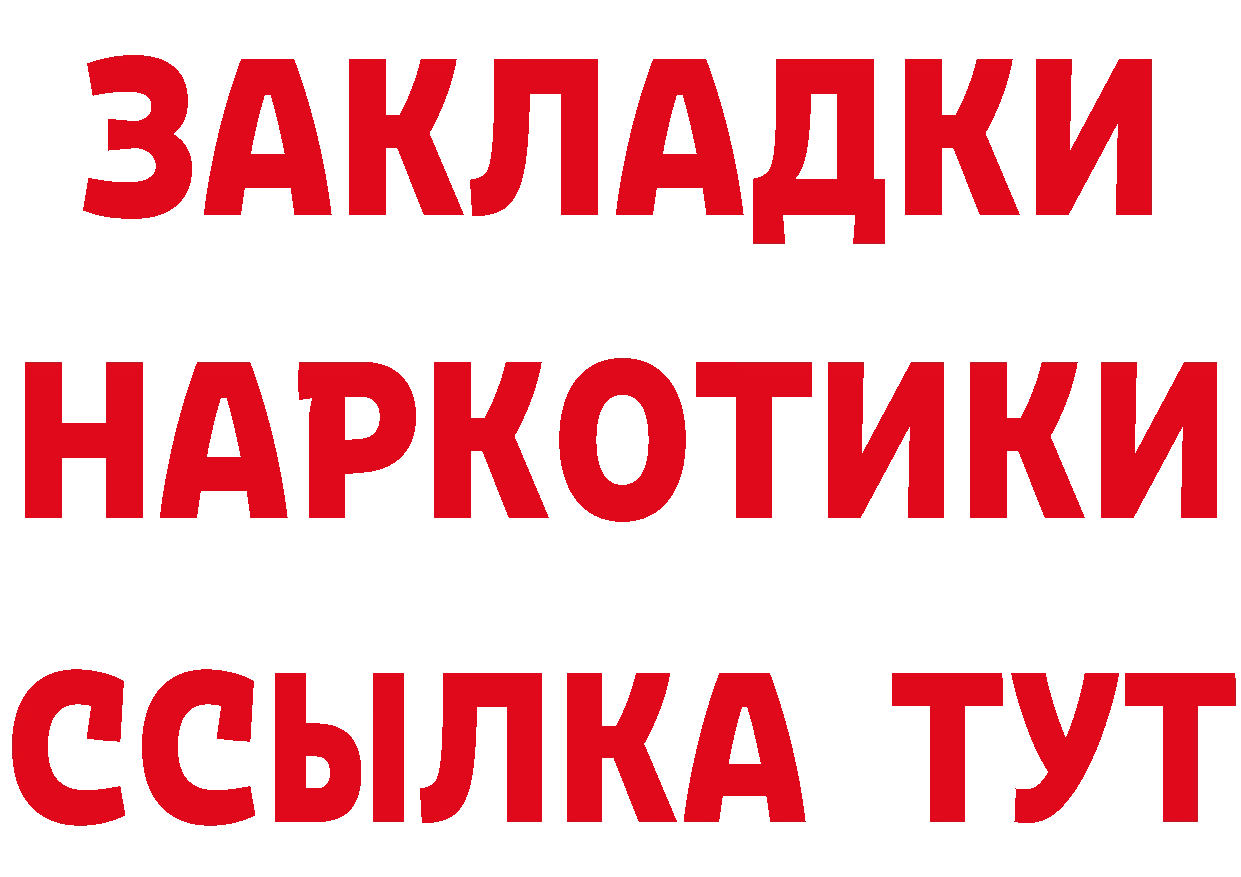 ЗАКЛАДКИ НАРКОТИКИ ССЫЛКА ТУТ